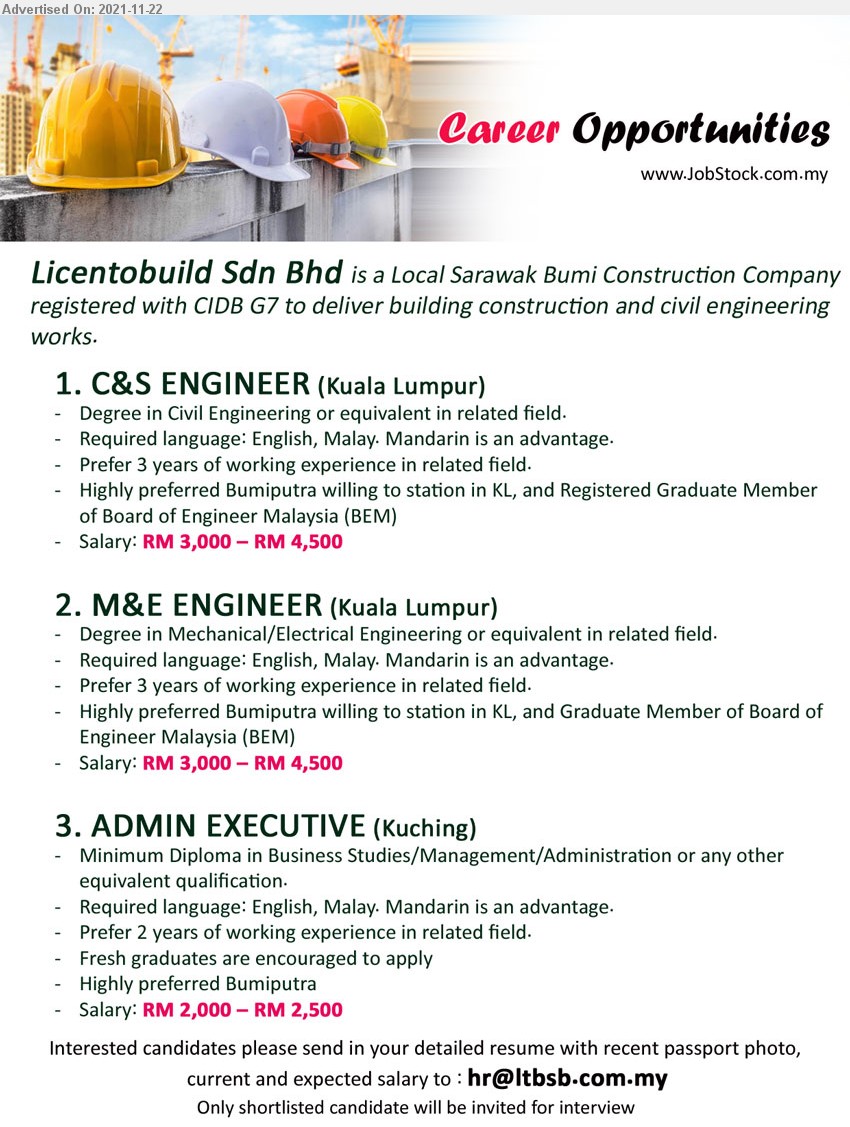 Advertised On: 2021-11-22

Career Opportunities
www.JobStock.com.my

Licentobuild Sdn Bhd is a Local Sarawak Bumi Construction Company registered with CIDB G7 to deliver building construction and civil engineering works.

1. C&S ENGINEER (Kuala Lumpur)
- Degree in Civil Engineering or equivalent in related field.
- Required language: English, Malay. Mandarin is an advantage.
- Prefer 3 years of working experience in related field.
- Highly preferred Bumiputra willing to station in KL, and Registered Graduate Member of Board of Engineer Malaysia (BEM)
- Salary: RM 3,000 – RM 4,500

2. M&E ENGINEER (Kuala Lumpur)
- Degree in Mechanical/Electrical Engineering or equivalent in related field.
- Required language: English, Malay. Mandarin is an advantage.
- Prefer 3 years of working experience in related field.
- Highly preferred Bumiputra willing to station in KL, and Graduate Member of Board of Engineer Malaysia (BEM)
- Salary: RM 3,000 – RM 4,500

3. ADMIN EXECUTIVE (Kuching)
- Minimum Diploma in Business Studies/Management/Administration or any other equivalent qualification.
- Required language: English, Malay. Mandarin is an advantage.
- Prefer 2 years of working experience in related field.
- Fresh graduates are encouraged to apply
- Highly preferred Bumiputra
- Salary: RM 2,000 – RM 2,500

Interested candidates please send in your detailed resume with recent passport photo, current and expected salary to : hr@ltbsb.com.my
Only shortlisted candidate will be invited for interview